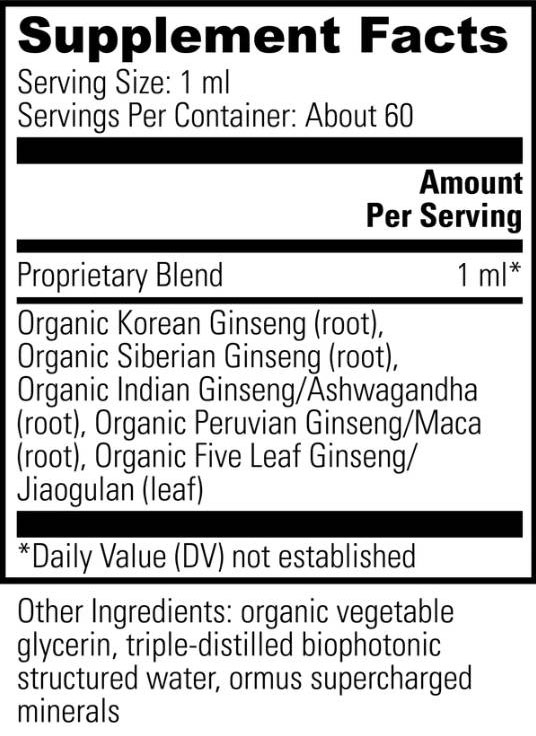 Supplement Facts

Serving Size: 1 ml
Servings Per Container: About 60

Amount Per Serving

Proprietary Blend 1 ml*

Organic Korean Ginseng (root), Organic Siberian Ginseng (root), Organic Indian Ginseng/Ashwagandha (root), Organic Peruvian Ginseng/Maca (root), Organic Five Leaf Ginseng/Jiaogulan (leaf)

*Daily Value (DV) not established

Other Ingredients: organic vegetable glycerin, triple-distilled biophotonic structured water, ormus supercharged minerals